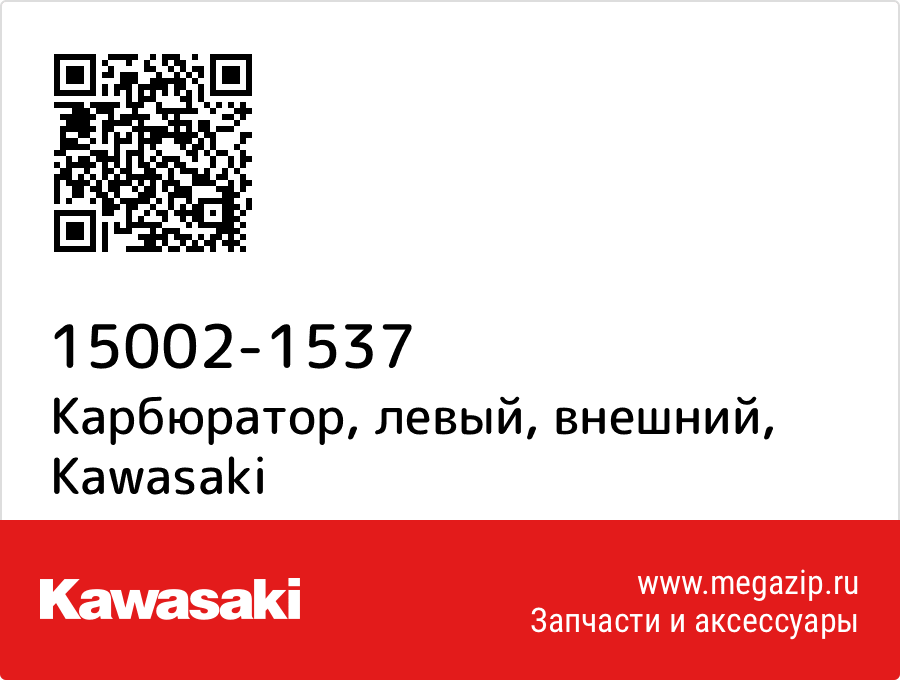 15002-1537
Карбюратор, левый, внешний, Kawasaki

Kawasaki

www.megazip.ru
Запчасти и аксессуары